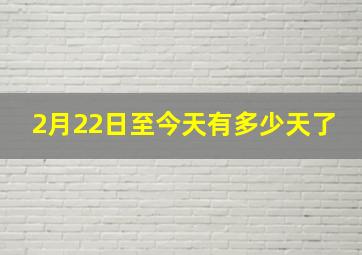 2月22日至今天有多少天了